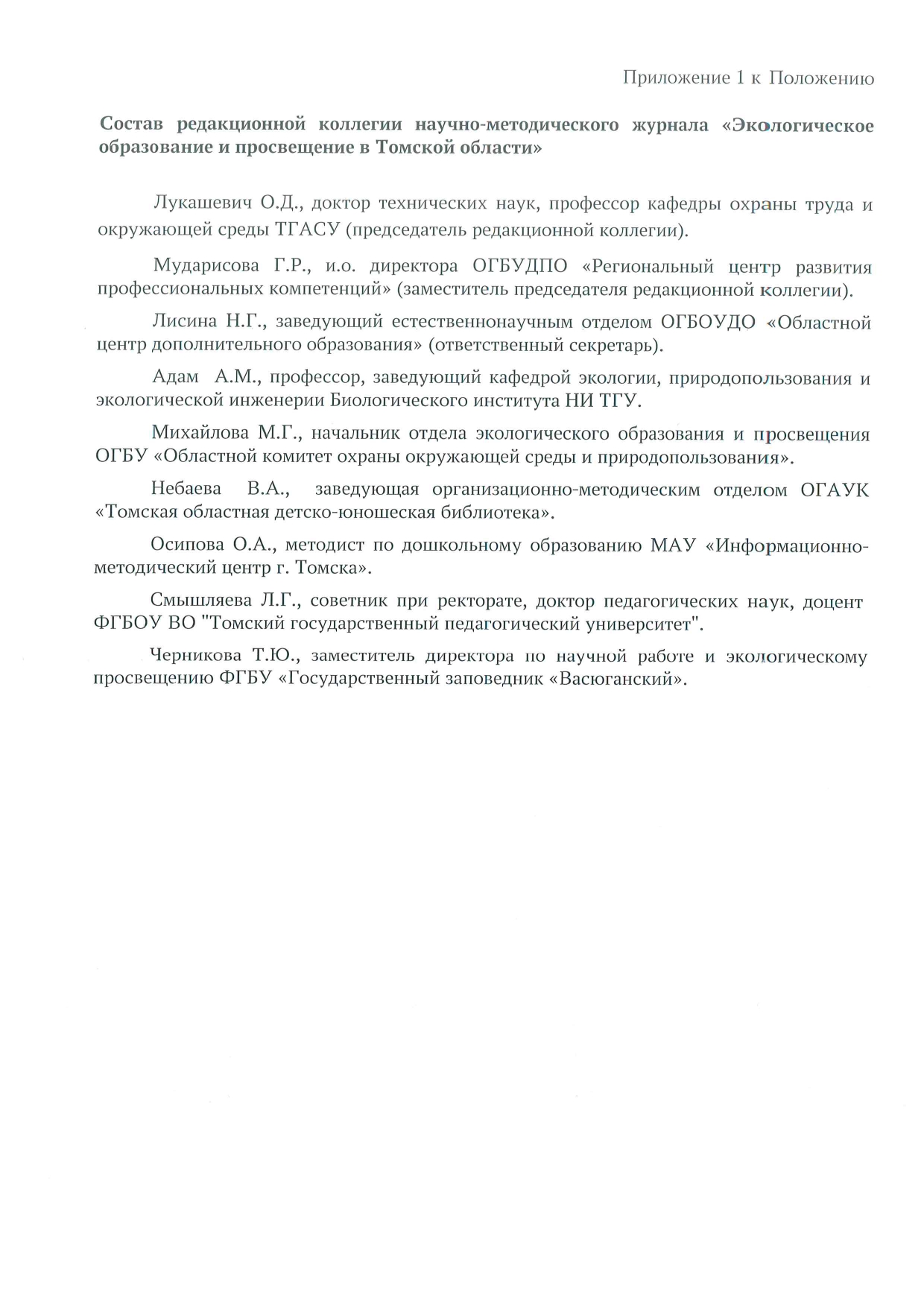 Приложение 1 к Положению

Состав редакционной коллегии научно-методического журнала «Экологическое образование и просвещение в Томской области»

Лукашевич О.Д., доктор технических наук, профессор кафедры охраны труда и окружающей среды ТГАСУ (председатель редакционной коллегии).

Мударисова Г.Р., и.о. директора ОГБУДПО «Региональный центр развития профессиональных компетенций» (заместитель председателя редакционной коллегии).

Лисина Н.Г., заведующий естественнонаучным отделом ОГБОУДО «Областной центр дополнительного образования» (ответственный секретарь).

Адам А.М., профессор, заведующий кафедрой экологии, природопользования и экологической инженерии Биологического института НИ ТГУ.

Михайлова М.Г., начальник отдела экологического образования и просвещения ОГБУ «Областной комитет охраны окружающей среды и природопользования».

Небаева В.А., заведующая организационно-методическим отделом ОГАУК «Томская областная детско-юношеская библиотека».

Осипова О.А., методист по дошкольному образованию МАУ «Информационно-методический центр г. Томска».

Смышляева Л.Г., советник при ректорате, доктор педагогических наук, доцент ФГБОУ ВО "Томский государственный педагогический университет".

Черникова Т.Ю., заместитель директора по научной работе и экологическому просвещению ФГБУ «Государственный заповедник «Васюганский».